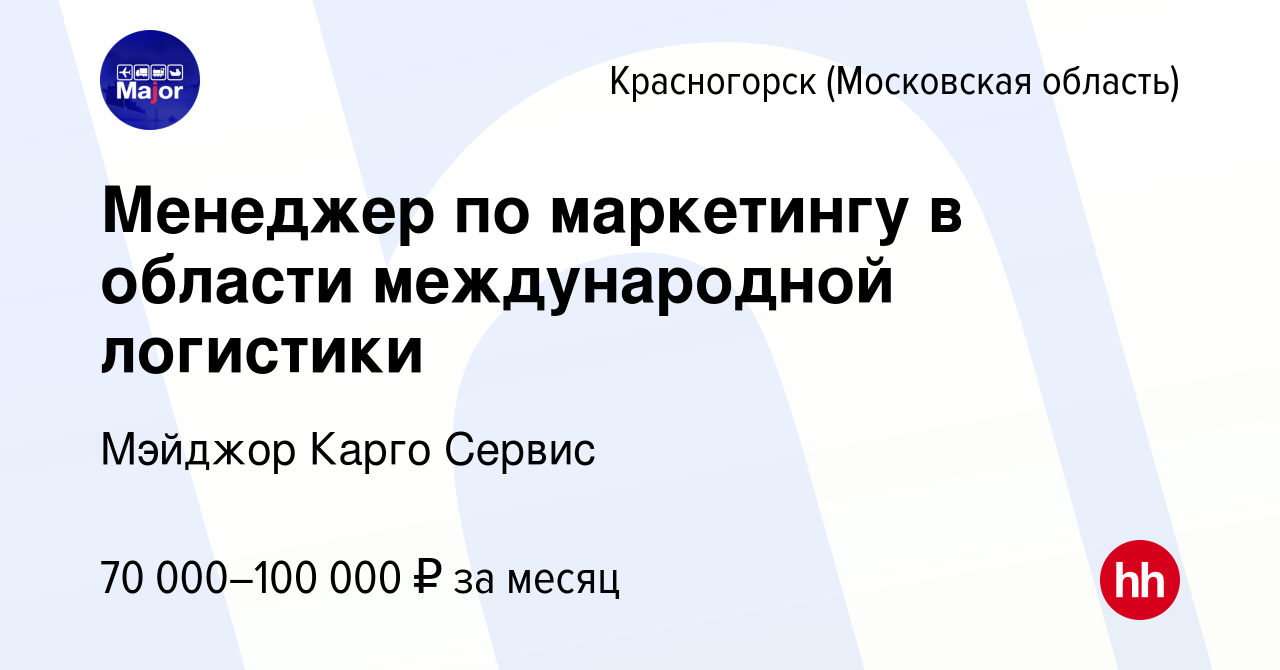 Major

Красногорск (Московская область)

Менеджер по маркетингу в области международной логистики

Мэйджор Карго Сервис

70 000–100 000 ₽ за месяц

hh